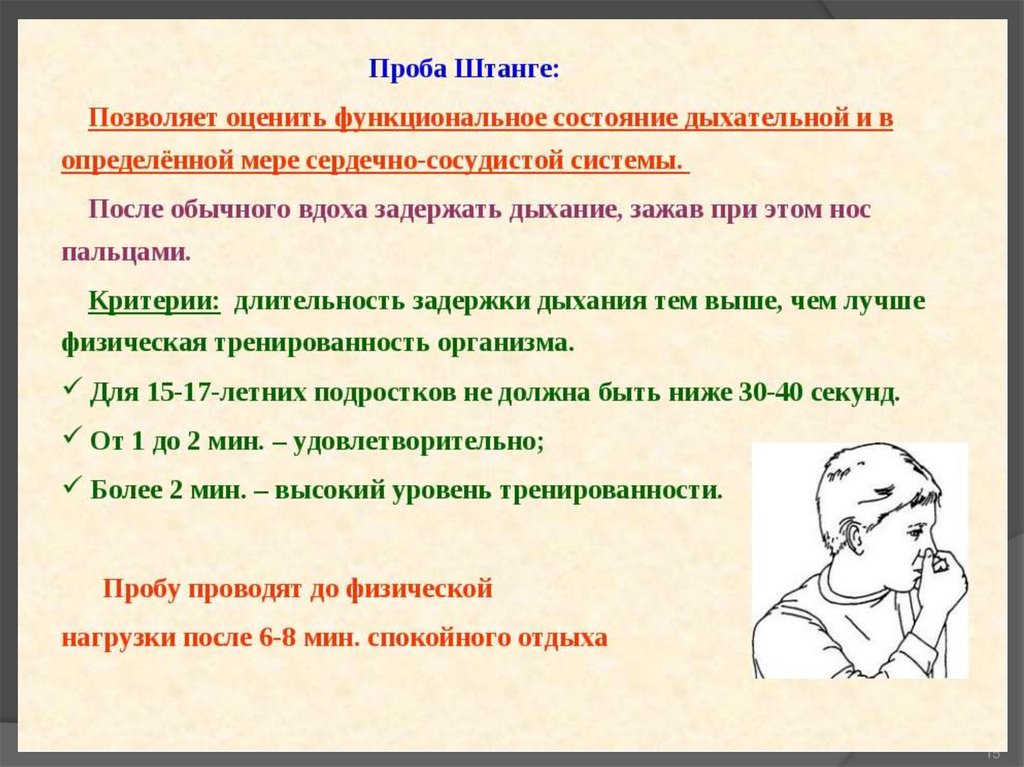 Проба Штанге:

Позволяет оценить функциональное состояние дыхательной и в определённой мере сердечно-сосудистой системы.

После обычного вдоха задержать дыхание, зажав при этом нос пальцами.

Критерии: длительность задержки дыхания тем выше, чем лучше физическая тренированность организма.

✓ Для 15-17-летних подростков не должна быть ниже 30-40 секунд.

✓ От 1 до 2 мин. – удовлетворительно;

✓ Более 2 мин. – высокий уровень тренированности.

Пробу проводят до физической нагрузки после 6-8 мин. спокойного отдыха

15